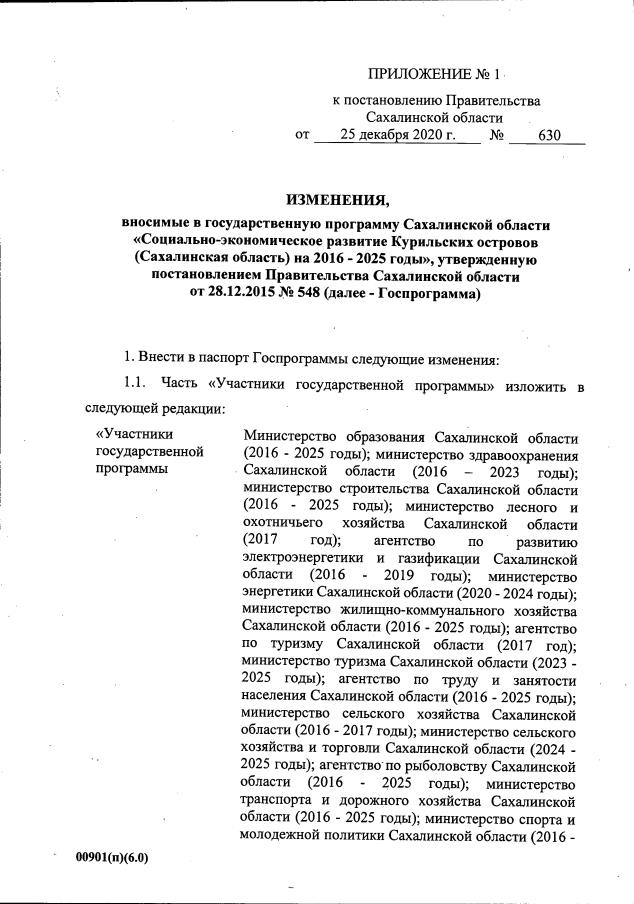 ПРИЛОЖЕНИЕ № 1

к постановлению Правительства Сахалинской области
от 25 декабря 2020 г. № 630

ИЗМЕНЕНИЯ,

вносимые в государственную программу Сахалинской области «Социально-экономическое развитие Курильских островов (Сахалинская область) на 2016 - 2025 годы», утвержденную постановлением Правительства Сахалинской области от 28.12.2015 № 548 (далее - Госпрограмма)

1. Внести в паспорт Госпрограммы следующие изменения:

1.1. Часть «Участники государственной программы» изложить в следующей редакции:

| «Участники государственной программы | Министерство образования Сахалинской области (2016 - 2025 годы); министерство здравоохранения Сахалинской области (2016 – 2023 годы); министерство строительства Сахалинской области (2016 - 2025 годы); министерство лесного и охотничьего хозяйства Сахалинской области (2017 год); агентство по развитию электроэнергетики и газификации Сахалинской области (2016 - 2019 годы); министерство энергетики Сахалинской области (2020 - 2024 годы); министерство жилищно-коммунального хозяйства Сахалинской области (2016 - 2025 годы); агентство по туризму Сахалинской области (2017 год); министерство туризма Сахалинской области (2023 - 2025 годы); агентство по труду и занятости населения Сахалинской области (2016 - 2025 годы); министерство сельского хозяйства Сахалинской области (2016 - 2017 годы); министерство сельского хозяйства и торговли Сахалинской области (2024 - 2025 годы); агентство по рыболовству Сахалинской области (2016 - 2025 годы); министерство транспорта и дорожного хозяйства Сахалинской области (2016 - 2025 годы); министерство спорта и молодежной политики Сахалинской области (2016 - |

00901(п)(6.0)